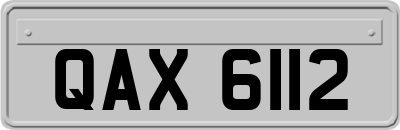 QAX 6112